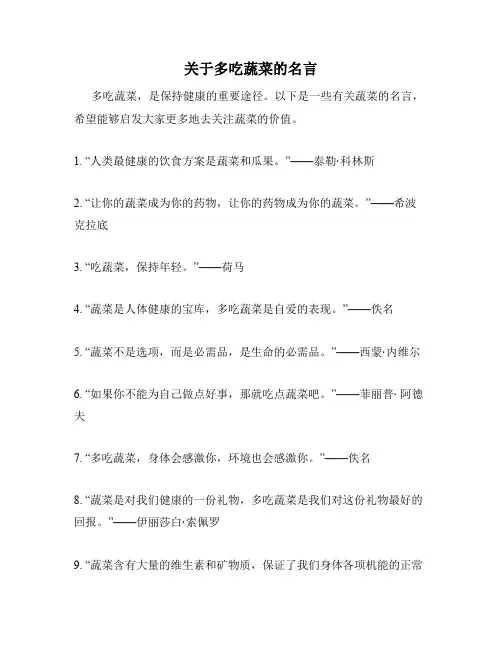 关于多吃蔬菜的名言

多吃蔬菜，是保持健康的重要途径。以下是一些有关蔬菜的名言，希望能够启发大家更多地去关注蔬菜的价值。

1. “人类最健康的饮食方案是蔬菜和瓜果。”——泰勒·科林斯

2. “让你的蔬菜成为你的药物，让你的药物成为你的蔬菜。”——希波克拉底

3. “吃蔬菜，保持年轻。”——荷马

4. “蔬菜是人体健康的宝库，多吃蔬菜是自爱的表现。”——佚名

5. “蔬菜不是选项，而是必需品，是生命的必需品。”——西蒙·内维尔

6. “如果你不能为自己做点好事，那就吃点蔬菜吧。”——菲丽普·阿德夫

7. “多吃蔬菜，身体会感激你，环境也会感激你。”——佚名

8. “蔬菜是对我们健康的一份礼物，多吃蔬菜是我们对这份礼物最好的回报。”——伊丽莎白·索佩罗

9. “蔬菜含有大量的维生素和矿物质，保证了我们身体各项机能的正常